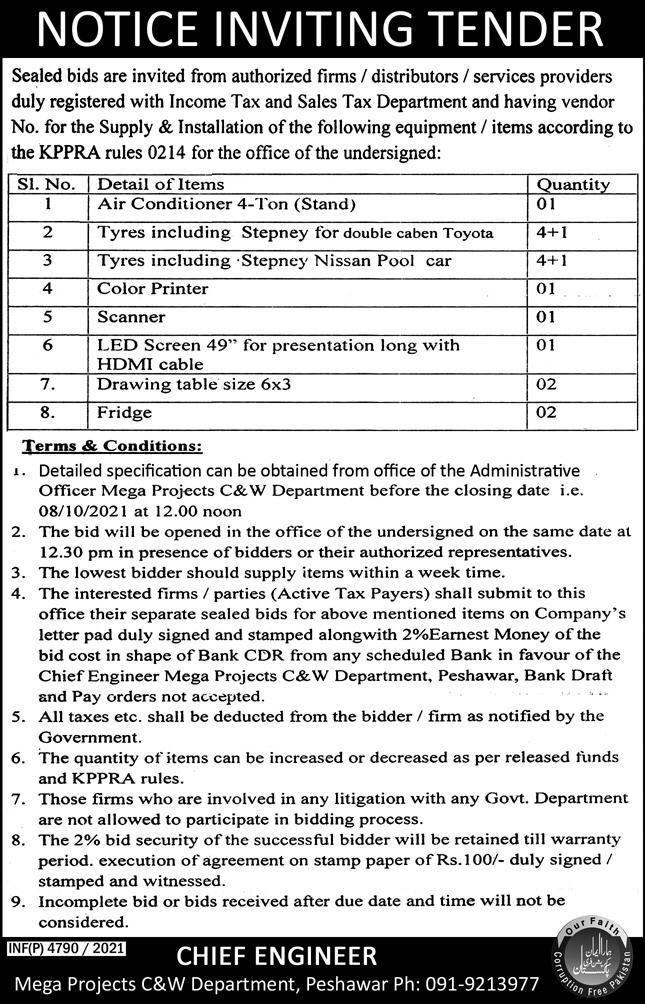 NOTICE INVITING TENDER

Sealed bids are invited from authorized firms / distributors / services providers duly registered with Income Tax and Sales Tax Department and having vendor No. for the Supply & Installation of the following equipment / items according to the KPPRA rules 0214 for the office of the undersigned:

| Sl. No. | Detail of Items | Quantity |
|---|---|---|
| 1 | Air Conditioner 4-Ton (Stand) | 01 |
| 2 | Tyres including Stepney for double caben Toyota | 4+1 |
| 3 | Tyres including Stepney Nissan Pool car | 4+1 |
| 4 | Color Printer | 01 |
| 5 | Scanner | 01 |
| 6 | LED Screen 49" for presentation long with HDMI cable | 01 |
| 7. | Drawing table size 6x3 | 02 |
| 8. | Fridge | 02 |

Terms & Conditions:

1. Detailed specification can be obtained from office of the Administrative Officer Mega Projects C&W Department before the closing date i.e. 08/10/2021 at 12.00 noon
2. The bid will be opened in the office of the undersigned on the same date at 12.30 pm in presence of bidders or their authorized representatives.
3. The lowest bidder should supply items within a week time.
4. The interested firms / parties (Active Tax Payers) shall submit to this office their separate sealed bids for above mentioned items on Company's letter pad duly signed and stamped alongwith 2%Earnest Money of the bid cost in shape of Bank CDR from any scheduled Bank in favour of the Chief Engineer Mega Projects C&W Department, Peshawar, Bank Draft and Pay orders not accepted.
5. All taxes etc. shall be deducted from the bidder / firm as notified by the Government.
6. The quantity of items can be increased or decreased as per released funds and KPPRA rules.
7. Those firms who are involved in any litigation with any Govt. Department are not allowed to participate in bidding process.
8. The 2% bid security of the successful bidder will be retained till warranty period. execution of agreement on stamp paper of Rs.100/- duly signed / stamped and witnessed.
9. Incomplete bid or bids received after due date and time will not be considered.

INF(P) 4790 / 2021

CHIEF ENGINEER
Mega Projects C&W Department, Peshawar Ph: 091-9213977

Our Faith Corruption Free Pakistan